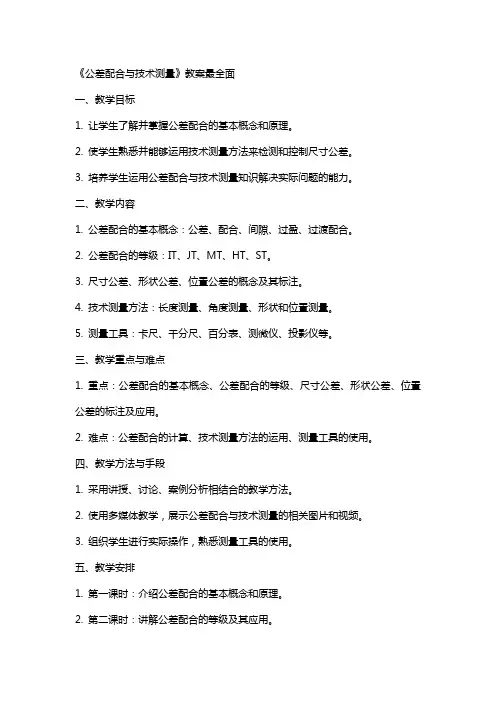 《公差配合与技术测量》教案最全面

一、教学目标

1. 让学生了解并掌握公差配合的基本概念和原理。

2. 使学生熟悉并能够运用技术测量方法来检测和控制尺寸公差。

3. 培养学生运用公差配合与技术测量知识解决实际问题的能力。

二、教学内容

1. 公差配合的基本概念：公差、配合、间隙、过盈、过渡配合。

2. 公差配合的等级：IT、JT、MT、HT、ST。

3. 尺寸公差、形状公差、位置公差的概念及其标注。

4. 技术测量方法：长度测量、角度测量、形状和位置测量。

5. 测量工具：卡尺、千分尺、百分表、测微仪、投影仪等。

三、教学重点与难点

1. 重点：公差配合的基本概念、公差配合的等级、尺寸公差、形状公差、位置公差的标注及应用。

2. 难点：公差配合的计算、技术测量方法的运用、测量工具的使用。

四、教学方法与手段

1. 采用讲授、讨论、案例分析相结合的教学方法。

2. 使用多媒体教学，展示公差配合与技术测量的相关图片和视频。

3. 组织学生进行实际操作，熟悉测量工具的使用。

五、教学安排

1. 第一课时：介绍公差配合的基本概念和原理。

2. 第二课时：讲解公差配合的等级及其应用。